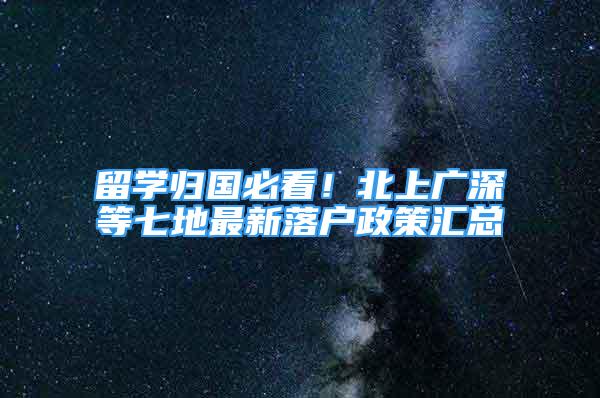 留学归国必看！北上广深等七地最新落户政策汇总